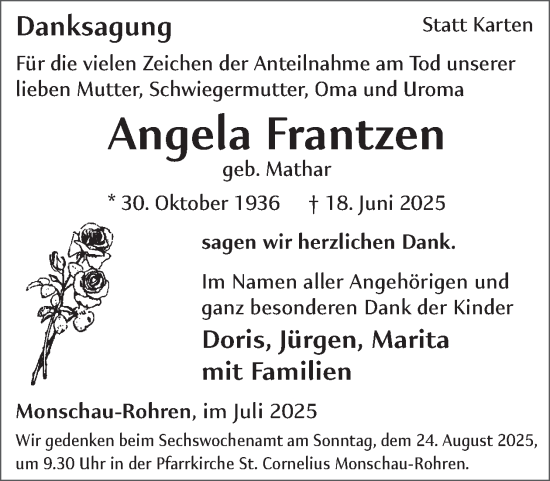 Danksagung

Statt Karten

Für die vielen Zeichen der Anteilnahme am Tod unserer lieben Mutter, Schwiegermutter, Oma und Uroma

Angela Frantzen

geb. Mathar

* 30. Oktober 1936 † 18. Juni 2025

sagen wir herzlichen Dank.

Im Namen aller Angehörigen und ganz besonderen Dank der Kinder

Doris, Jürgen, Marita mit Familien

Monschau-Rohren, im Juli 2025

Wir gedenken beim Sechswochenamt am Sonntag, dem 24. August 2025, um 9.30 Uhr in der Pfarrkirche St. Cornelius Monschau-Rohren.